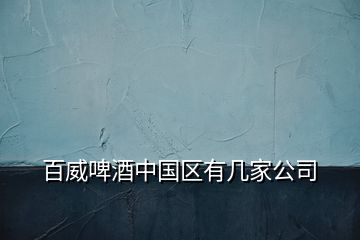 百威啤酒中国区有几家公司